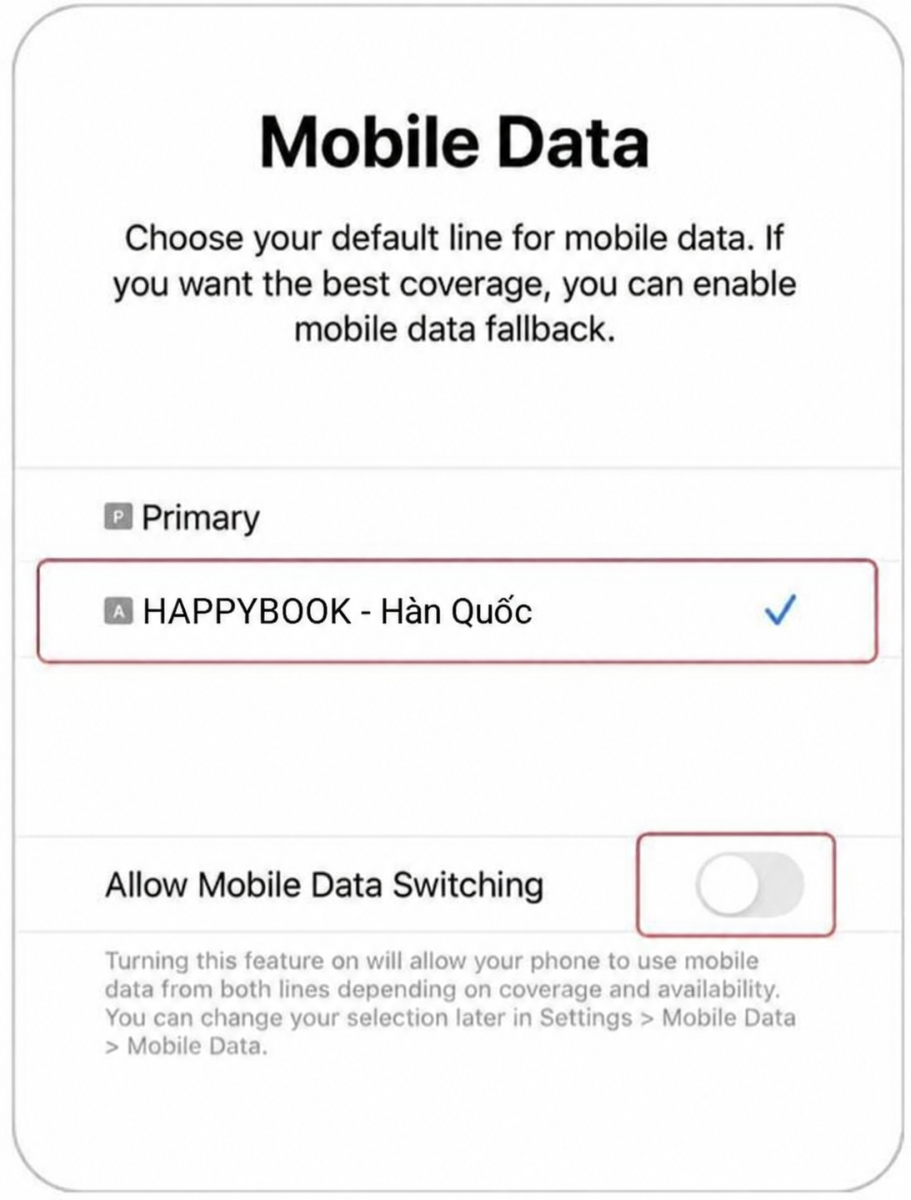 Mobile Data

Choose your default line for mobile data. If you want the best coverage, you can enable mobile data fallback.

P Primary

A HAPPYBOOK - Hàn Quốc ✓

Allow Mobile Data Switching

Turning this feature on will allow your phone to use mobile data from both lines depending on coverage and availability. You can change your selection later in Settings > Mobile Data > Mobile Data.